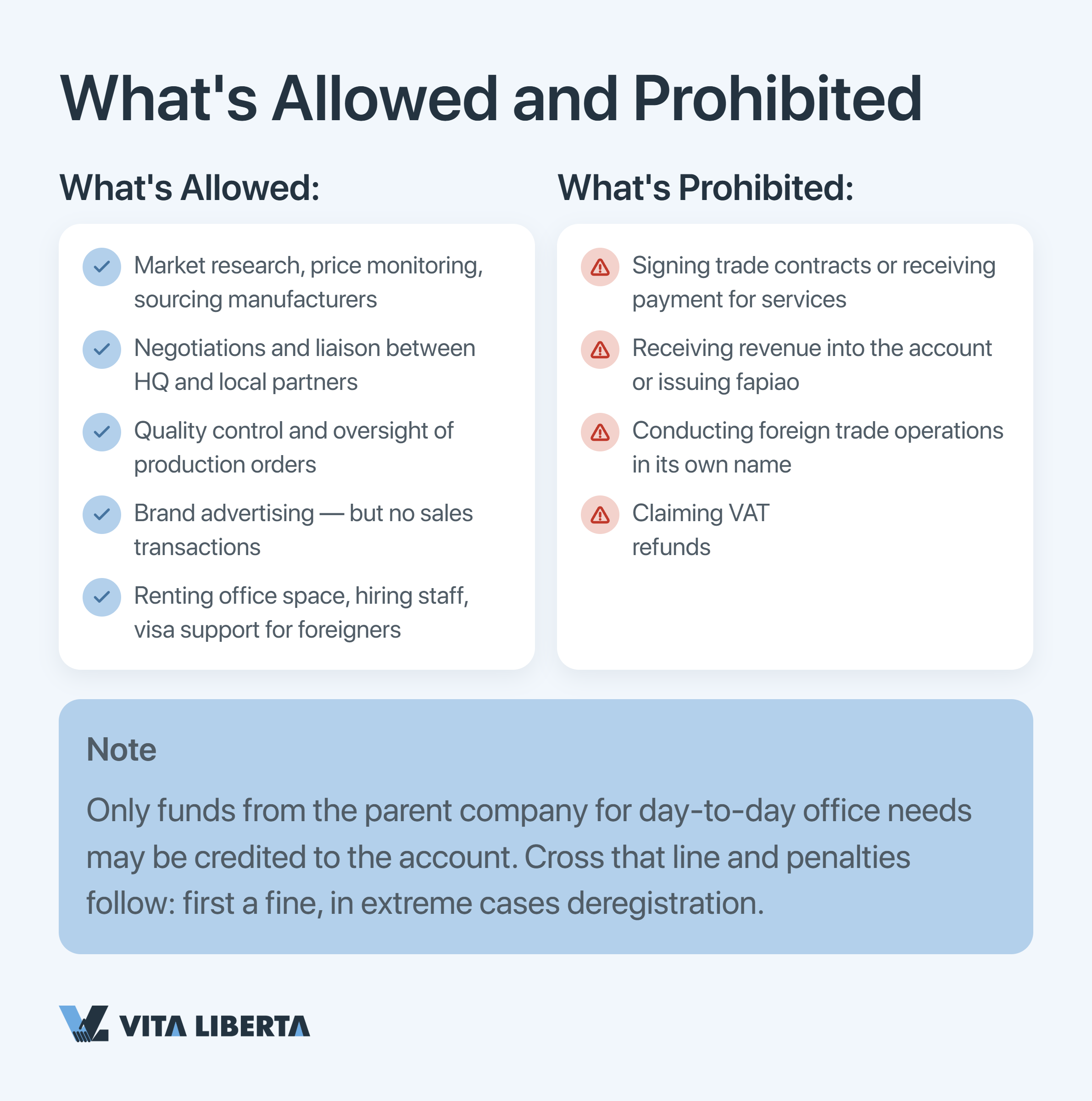 What's Allowed and Prohibited

What's Allowed:

Market research, price monitoring, sourcing manufacturers

Negotiations and liaison between HQ and local partners

Quality control and oversight of production orders

Brand advertising — but no sales transactions

Renting office space, hiring staff, visa support for foreigners

What's Prohibited:

Signing trade contracts or receiving payment for services

Receiving revenue into the account or issuing fapiao

Conducting foreign trade operations in its own name

Claiming VAT refunds

Note

Only funds from the parent company for day-to-day office needs may be credited to the account. Cross that line and penalties follow: first a fine, in extreme cases deregistration.

VITA LIBERTA